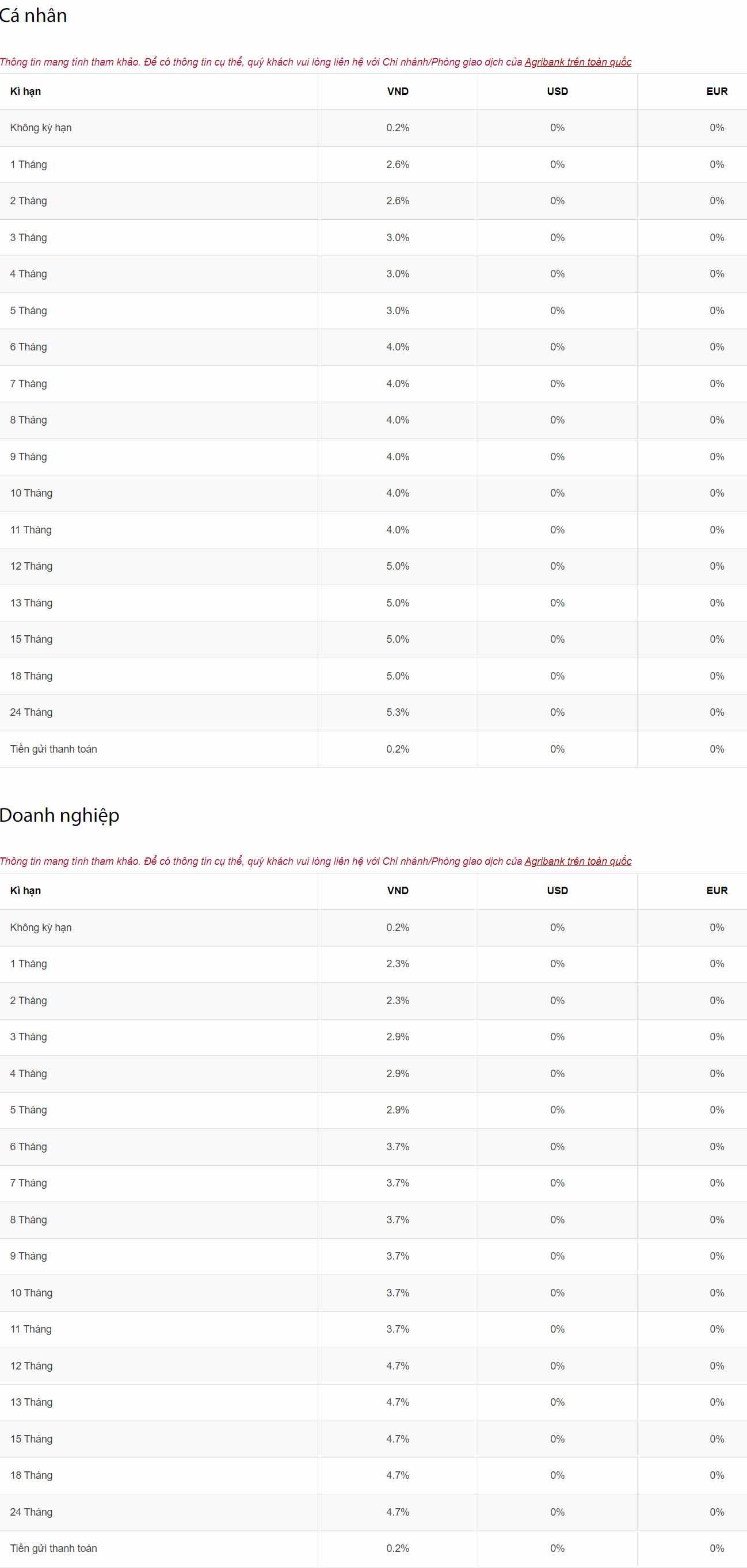 Cá nhân

Thông tin mang tính tham khảo. Để có thông tin cụ thể, quý khách vui lòng liên hệ với Chi nhánh/Phòng giao dịch của Agribank trên toàn quốc

| Kì hạn | VND | USD | EUR |
|---|---|---|---|
| Không kỳ hạn | 0.2% | 0% | 0% |
| 1 Tháng | 2.6% | 0% | 0% |
| 2 Tháng | 2.6% | 0% | 0% |
| 3 Tháng | 3.0% | 0% | 0% |
| 4 Tháng | 3.0% | 0% | 0% |
| 5 Tháng | 3.0% | 0% | 0% |
| 6 Tháng | 4.0% | 0% | 0% |
| 7 Tháng | 4.0% | 0% | 0% |
| 8 Tháng | 4.0% | 0% | 0% |
| 9 Tháng | 4.0% | 0% | 0% |
| 10 Tháng | 4.0% | 0% | 0% |
| 11 Tháng | 4.0% | 0% | 0% |
| 12 Tháng | 5.0% | 0% | 0% |
| 13 Tháng | 5.0% | 0% | 0% |
| 15 Tháng | 5.0% | 0% | 0% |
| 18 Tháng | 5.0% | 0% | 0% |
| 24 Tháng | 5.3% | 0% | 0% |
| Tiền gửi thanh toán | 0.2% | 0% | 0% |

Doanh nghiệp

Thông tin mang tính tham khảo. Để có thông tin cụ thể, quý khách vui lòng liên hệ với Chi nhánh/Phòng giao dịch của Agribank trên toàn quốc

| Kì hạn | VND | USD | EUR |
|---|---|---|---|
| Không kỳ hạn | 0.2% | 0% | 0% |
| 1 Tháng | 2.3% | 0% | 0% |
| 2 Tháng | 2.3% | 0% | 0% |
| 3 Tháng | 2.9% | 0% | 0% |
| 4 Tháng | 2.9% | 0% | 0% |
| 5 Tháng | 2.9% | 0% | 0% |
| 6 Tháng | 3.7% | 0% | 0% |
| 7 Tháng | 3.7% | 0% | 0% |
| 8 Tháng | 3.7% | 0% | 0% |
| 9 Tháng | 3.7% | 0% | 0% |
| 10 Tháng | 3.7% | 0% | 0% |
| 11 Tháng | 3.7% | 0% | 0% |
| 12 Tháng | 4.7% | 0% | 0% |
| 13 Tháng | 4.7% | 0% | 0% |
| 15 Tháng | 4.7% | 0% | 0% |
| 18 Tháng | 4.7% | 0% | 0% |
| 24 Tháng | 4.7% | 0% | 0% |
| Tiền gửi thanh toán | 0.2% | 0% | 0% |